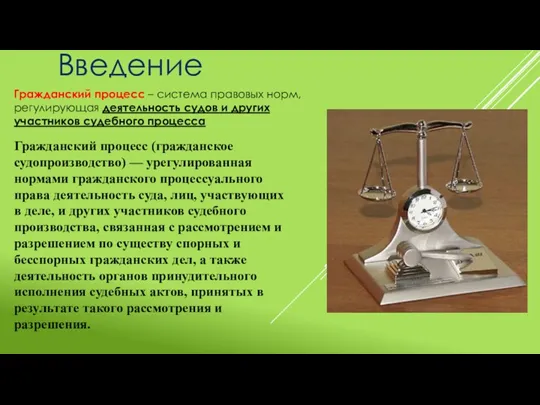 Введение

Гражданский процесс – система правовых норм, регулирующая деятельность судов и других участников судебного процесса

Гражданский процесс (гражданское судопроизводство) — урегулированная нормами гражданского процессуального права деятельность суда, лиц, участвующих в деле, и других участников судебного производства, связанная с рассмотрением и разрешением по существу спорных и бесспорных гражданских дел, а также деятельность органов принудительного исполнения судебных актов, принятых в результате такого рассмотрения и разрешения.